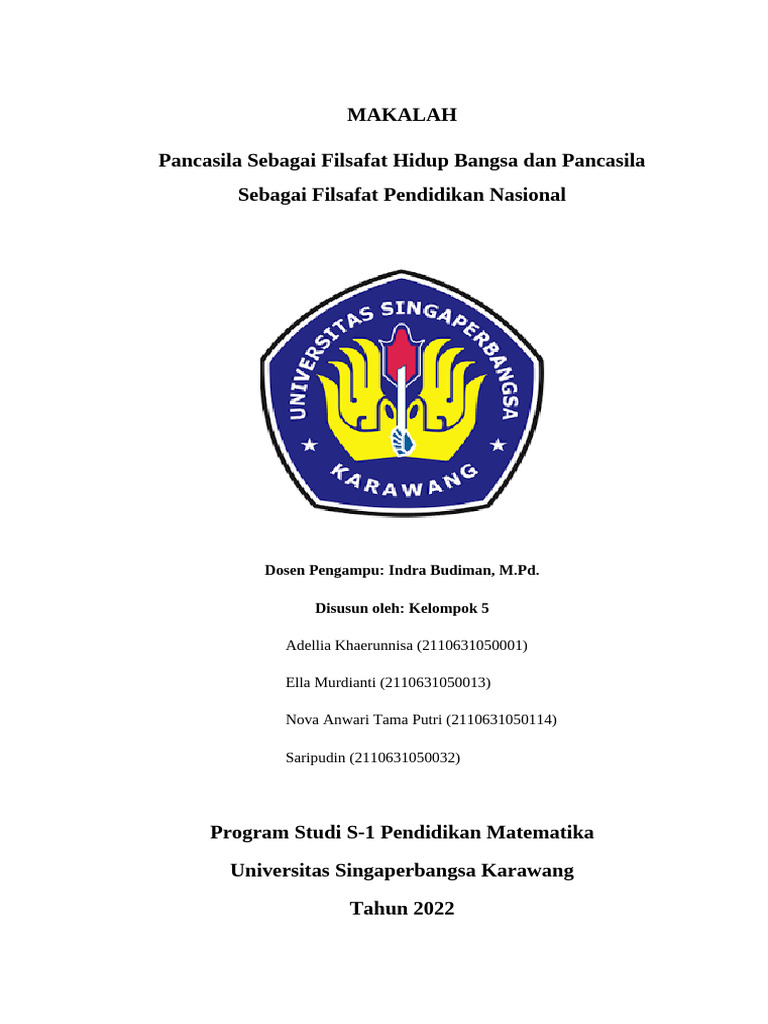 MAKALAH

Pancasila Sebagai Filsafat Hidup Bangsa dan Pancasila Sebagai Filsafat Pendidikan Nasional

UNIVERSITAS SINGAPERBANGSA

KARAWANG

Dosen Pengampu: Indra Budiman, M.Pd.

Disusun oleh: Kelompok 5

Adellia Khaerunnisa (2110631050001)

Ella Murdianti (2110631050013)

Nova Anwari Tama Putri (2110631050114)

Saripudin (2110631050032)

Program Studi S-1 Pendidikan Matematika

Universitas Singaperbangsa Karawang

Tahun 2022